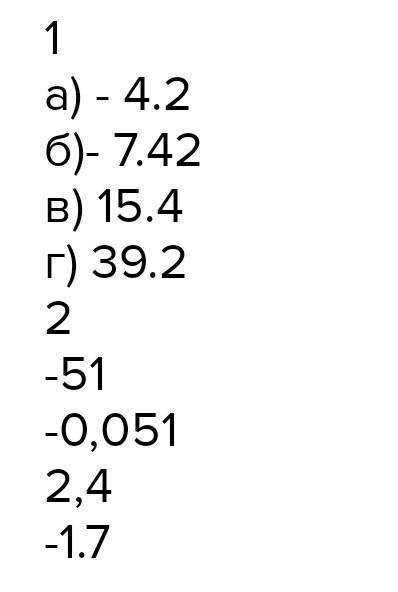 1
а) - 4.2
б)- 7.42
в) 15.4
г) 39.2
2
-51
-0,051
2,4
-1.7